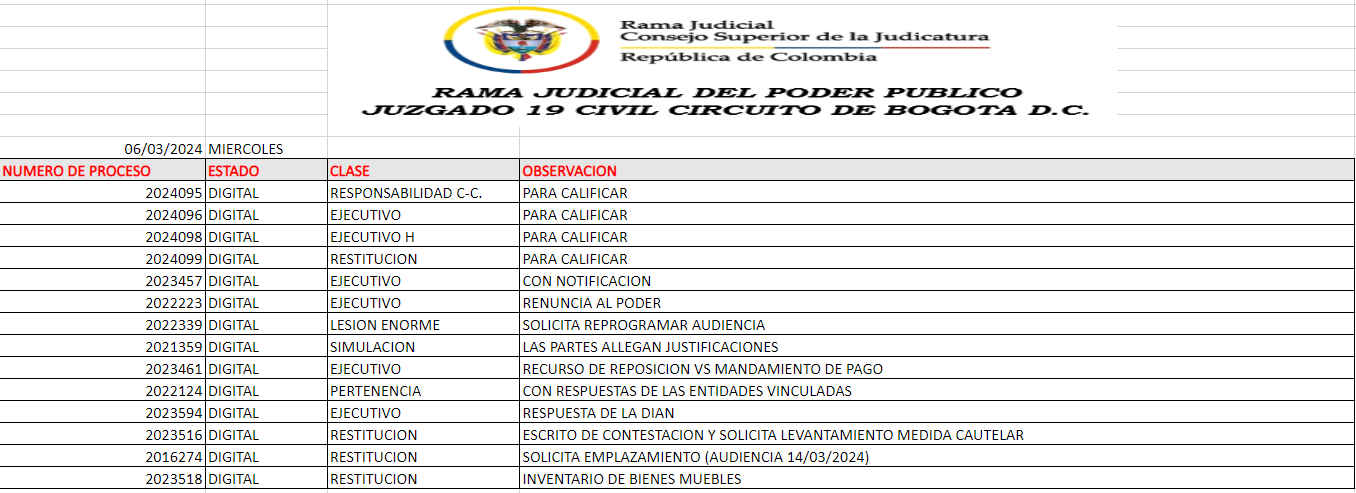 Rama Judicial
Consejo Superior de la Judicatura
República de Colombia

RAMA JUDICIAL DEL PODER PUBLICO
JUZGADO 19 CIVIL CIRCUITO DE BOGOTA D.C.

06/03/2024 MIERCOLES

| NUMERO DE PROCESO | ESTADO | CLASE | OBSERVACION |
|---|---|---|---|
| 2024095 | DIGITAL | RESPONSABILIDAD C-C. | PARA CALIFICAR |
| 2024096 | DIGITAL | EJECUTIVO | PARA CALIFICAR |
| 2024098 | DIGITAL | EJECUTIVO H | PARA CALIFICAR |
| 2024099 | DIGITAL | RESTITUCION | PARA CALIFICAR |
| 2023457 | DIGITAL | EJECUTIVO | CON NOTIFICACION |
| 2022223 | DIGITAL | EJECUTIVO | RENUNCIA AL PODER |
| 2022339 | DIGITAL | LESION ENORME | SOLICITA REPROGRAMAR AUDIENCIA |
| 2021359 | DIGITAL | SIMULACION | LAS PARTES ALLEGAN JUSTIFICACIONES |
| 2023461 | DIGITAL | EJECUTIVO | RECURSO DE REPOSICION VS MANDAMIENTO DE PAGO |
| 2022124 | DIGITAL | PERTENENCIA | CON RESPUESTAS DE LAS ENTIDADES VINCULADAS |
| 2023594 | DIGITAL | EJECUTIVO | RESPUESTA DE LA DIAN |
| 2023516 | DIGITAL | RESTITUCION | ESCRITO DE CONTESTACION Y SOLICITA LEVANTAMIENTO MEDIDA CAUTELAR |
| 2016274 | DIGITAL | RESTITUCION | SOLICITA EMPLAZAMIENTO (AUDIENCIA 14/03/2024) |
| 2023518 | DIGITAL | RESTITUCION | INVENTARIO DE BIENES MUEBLES |